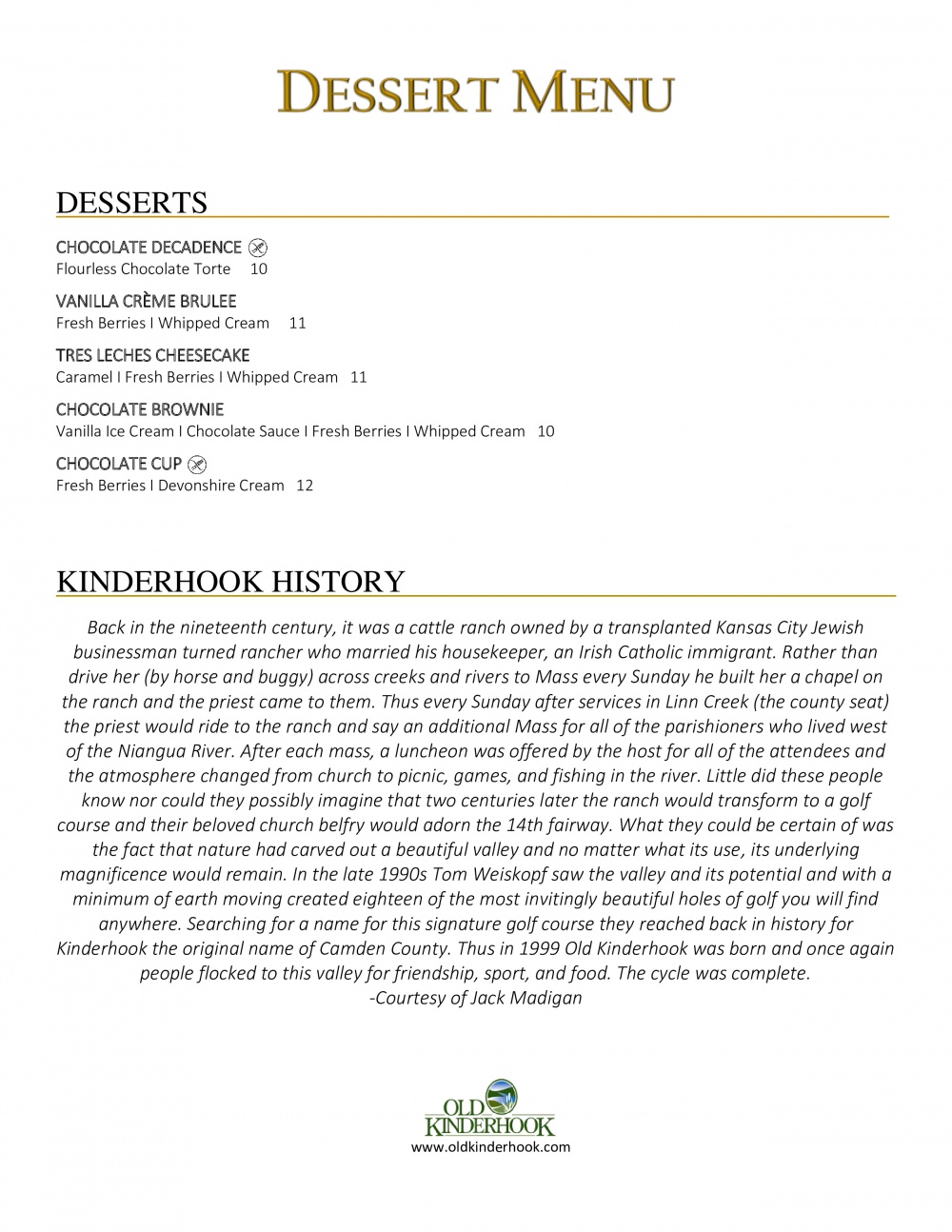 DESSERT MENU

DESSERTS

CHOCOLATE DECADENCE
Flourless Chocolate Torte 10

VANILLA CRÈME BRULEE
Fresh Berries I Whipped Cream 11

TRES LECHES CHEESECAKE
Caramel I Fresh Berries I Whipped Cream 11

CHOCOLATE BROWNIE
Vanilla Ice Cream I Chocolate Sauce I Fresh Berries I Whipped Cream 10

CHOCOLATE CUP
Fresh Berries I Devonshire Cream 12

KINDERHOOK HISTORY

Back in the nineteenth century, it was a cattle ranch owned by a transplanted Kansas City Jewish businessman turned rancher who married his housekeeper, an Irish Catholic immigrant. Rather than drive her (by horse and buggy) across creeks and rivers to Mass every Sunday he built her a chapel on the ranch and the priest came to them. Thus every Sunday after services in Linn Creek (the county seat) the priest would ride to the ranch and say an additional Mass for all of the parishioners who lived west of the Niangua River. After each mass, a luncheon was offered by the host for all of the attendees and the atmosphere changed from church to picnic, games, and fishing in the river. Little did these people know nor could they possibly imagine that two centuries later the ranch would transform to a golf course and their beloved church belfry would adorn the 14th fairway. What they could be certain of was the fact that nature had carved out a beautiful valley and no matter what its use, its underlying magnificence would remain. In the late 1990s Tom Weiskopf saw the valley and its potential and with a minimum of earth moving created eighteen of the most invitingly beautiful holes of golf you will find anywhere. Searching for a name for this signature golf course they reached back in history for Kinderhook the original name of Camden County. Thus in 1999 Old Kinderhook was born and once again people flocked to this valley for friendship, sport, and food. The cycle was complete.
-Courtesy of Jack Madigan

OLD KINDERHOOK
www.oldkinderhook.com